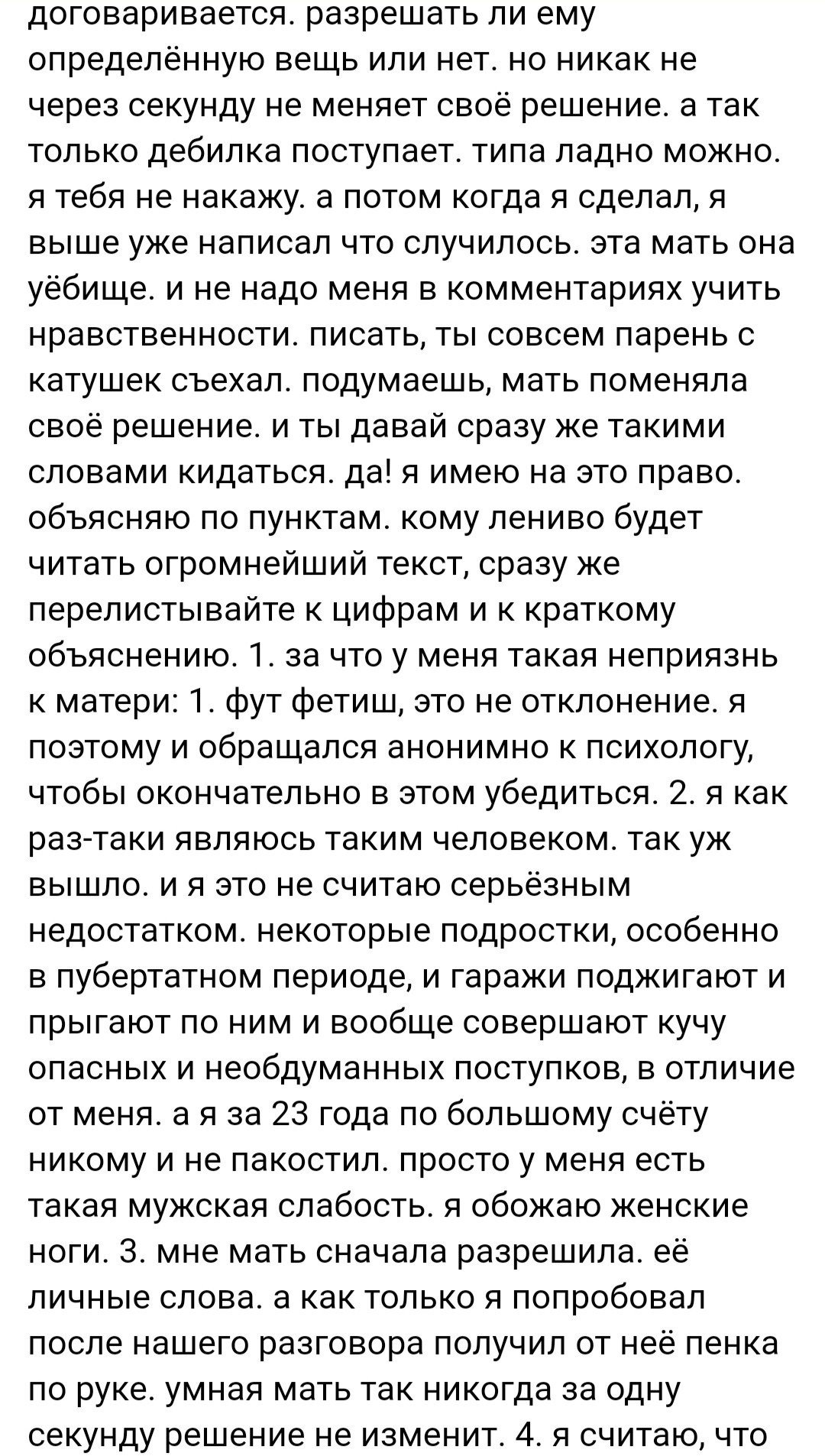 договаривается. разрешать ли ему определённую вещь или нет. но никак не через секунду не меняет своё решение. а так только дебилка поступает. типа ладно можно. я тебя не накажу. а потом когда я сделал, я выше уже написал что случилось. эта мать она уёбище. и не надо меня в комментариях учить нравственности. писать, ты совсем парень с катушек съехал. подумаешь, мать поменяла своё решение. и ты давай сразу же такими словами кидаться. да! я имею на это право. объясняю по пунктам. кому лениво будет читать огромнейший текст, сразу же перелистывайте к цифрам и к краткому объяснению. 1. за что у меня такая неприязнь к матери: 1. фут фетиш, это не отклонение. я поэтому и обращался анонимно к психологу, чтобы окончательно в этом убедиться. 2. я как раз-таки являюсь таким человеком. так уж вышло. и я это не считаю серьёзным недостатком. некоторые подростки, особенно в пубертатном периоде, и гаражи поджигают и прыгают по ним и вообще совершают кучу опасных и необдуманных поступков, в отличие от меня. а я за 23 года по большому счёту никому и не пакостил. просто у меня есть такая мужская слабость. я обожаю женские ноги. 3. мне мать сначала разрешила. её личные слова. а как только я попробовал после нашего разговора получил от неё пенка по руке. умная мать так никогда за одну секунду решение не изменит. 4. я считаю, что